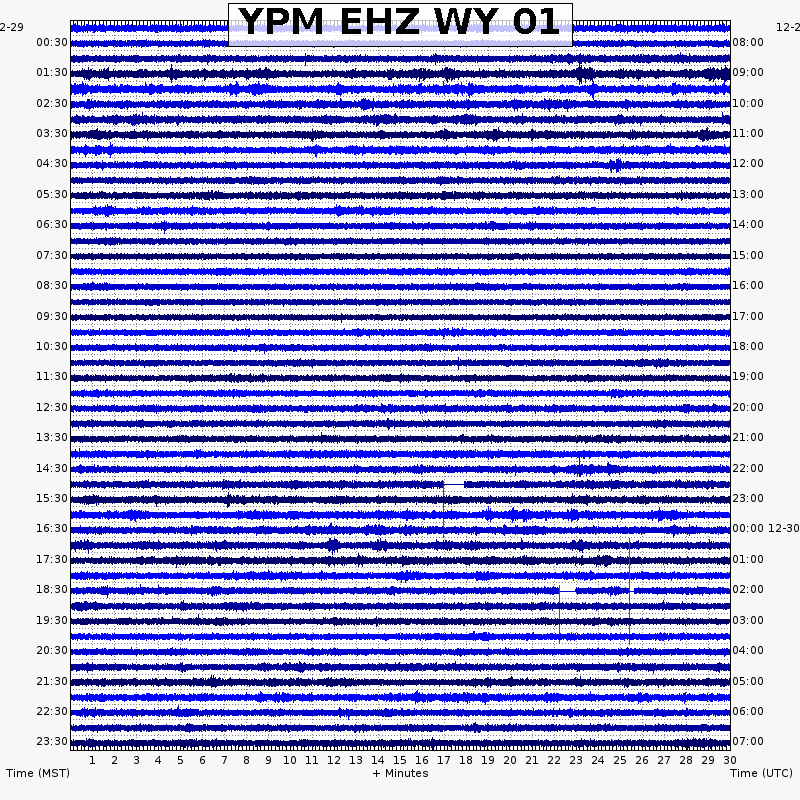 YPM EHZ WY 01

2-29

12-2

00:30
01:30
02:30
03:30
04:30
05:30
06:30
07:30
08:30
09:30
10:30
11:30
12:30
13:30
14:30
15:30
16:30
17:30
18:30
19:30
20:30
21:30
22:30
23:30

08:00
09:00
10:00
11:00
12:00
13:00
14:00
15:00
16:00
17:00
18:00
19:00
20:00
21:00
22:00
23:00
00:00 12-30
01:00
02:00
03:00
04:00
05:00
06:00
07:00

1 2 3 4 5 6 7 8 9 10 11 12 13 14 15 16 17 18 19 20 21 22 23 24 25 26 27 28 29 30

Time (MST)

+ Minutes

Time (UTC)